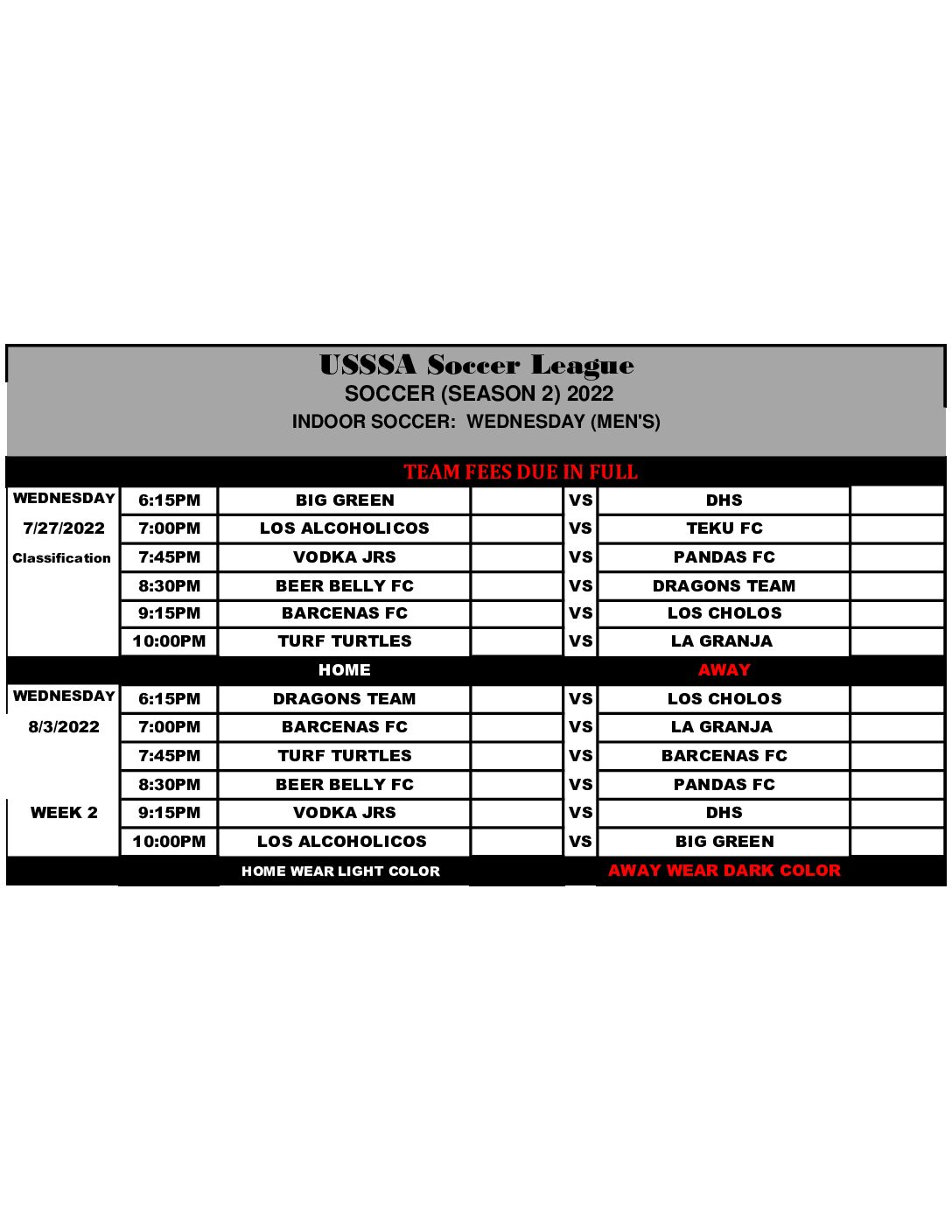 USSSA Soccer League
SOCCER (SEASON 2) 2022
INDOOR SOCCER: WEDNESDAY (MEN'S)

TEAM FEES DUE IN FULL

| | | | | | | |
|---|---|---|---|---|---|---|
| WEDNESDAY | 6:15PM | BIG GREEN | | VS | DHS | |
| 7/27/2022 | 7:00PM | LOS ALCOHOLICOS | | VS | TEKU FC | |
| Classification | 7:45PM | VODKA JRS | | VS | PANDAS FC | |
| | 8:30PM | BEER BELLY FC | | VS | DRAGONS TEAM | |
| | 9:15PM | BARCENAS FC | | VS | LOS CHOLOS | |
| | 10:00PM | TURF TURTLES | | VS | LA GRANJA | |
| | | HOME | | | AWAY | |
| WEDNESDAY | 6:15PM | DRAGONS TEAM | | VS | LOS CHOLOS | |
| 8/3/2022 | 7:00PM | BARCENAS FC | | VS | LA GRANJA | |
| | 7:45PM | TURF TURTLES | | VS | BARCENAS FC | |
| | 8:30PM | BEER BELLY FC | | VS | PANDAS FC | |
| WEEK 2 | 9:15PM | VODKA JRS | | VS | DHS | |
| | 10:00PM | LOS ALCOHOLICOS | | VS | BIG GREEN | |
| | | HOME WEAR LIGHT COLOR | | | AWAY WEAR DARK COLOR | |